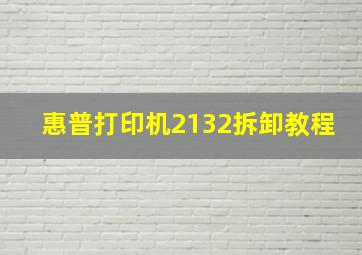 惠普打印机2132拆卸教程